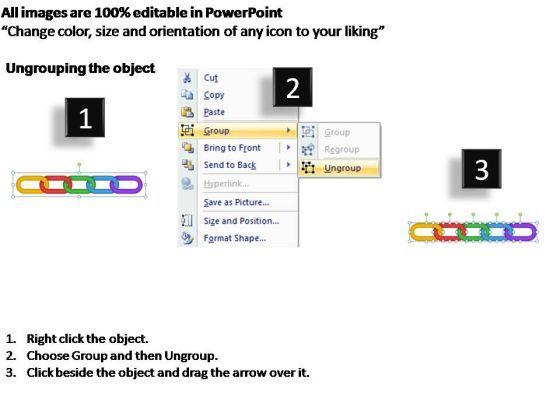 All images are 100% editable in PowerPoint
"Change color, size and orientation of any icon to your liking"

Ungrouping the object

1

2

Cut
Copy
Paste
Group
Bring to Front
Send to Back
Hyperlink...
Save as Picture...
Size and Position...
Format Shape...

Group
Regroup
Ungroup

3

1. Right click the object.
2. Choose Group and then Ungroup.
3. Click beside the object and drag the arrow over it.